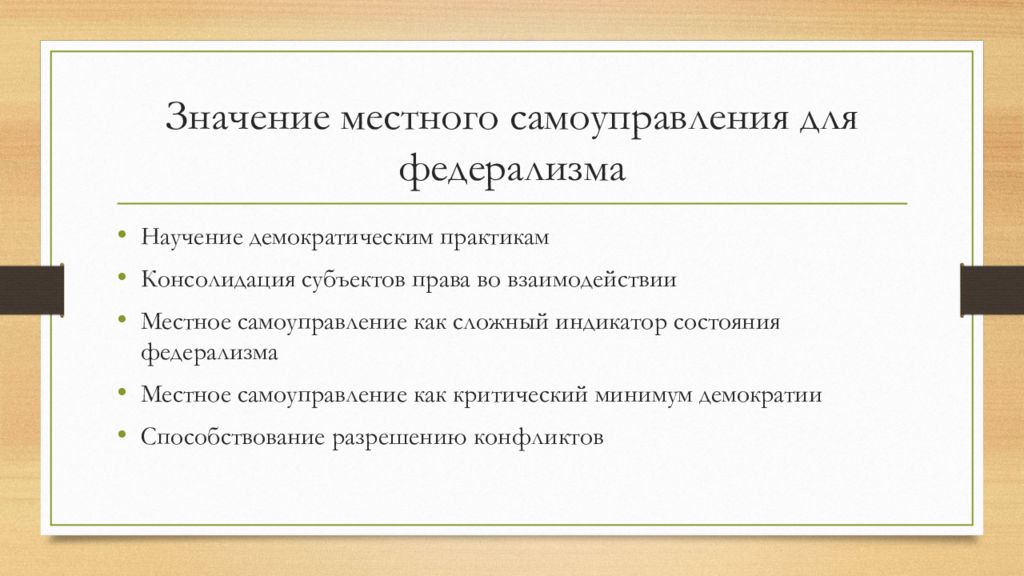 Значение местного самоуправления для федерализма

• Научение демократическим практикам
• Консолидация субъектов права во взаимодействии
• Местное самоуправление как сложный индикатор состояния федерализма
• Местное самоуправление как критический минимум демократии
• Способствование разрешению конфликтов